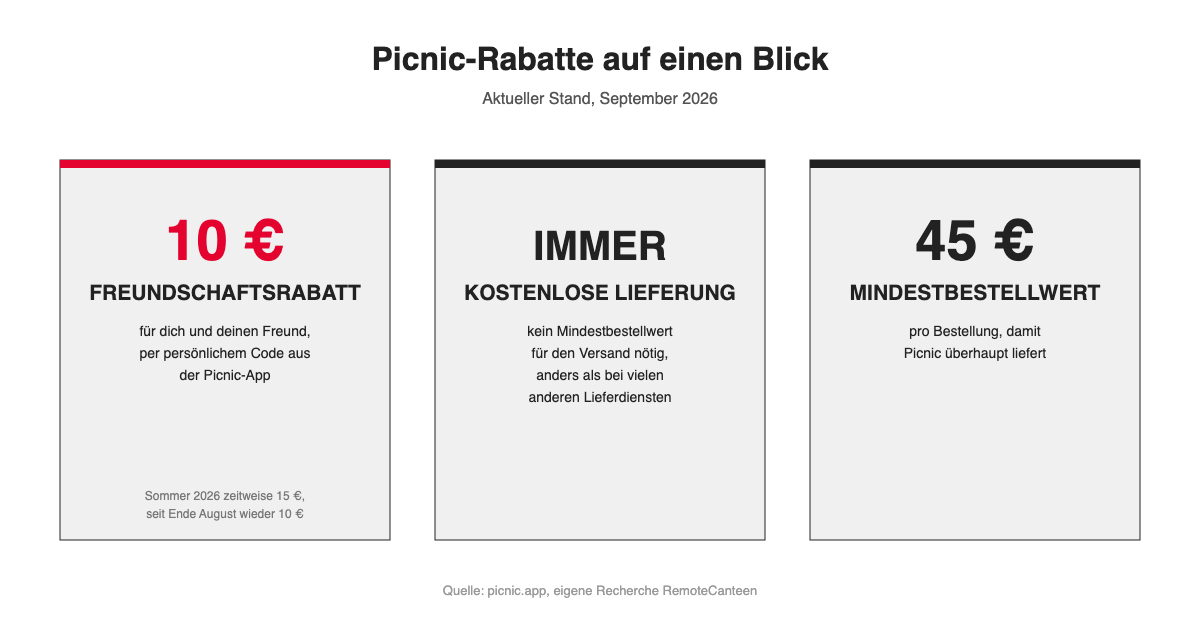 Picnic-Rabatte auf einen Blick

Aktueller Stand, September 2026

10 €

FREUNDSCHAFTSRABATT

für dich und deinen Freund, per persönlichem Code aus der Picnic-App

Sommer 2026 zeitweise 15 €, seit Ende August wieder 10 €

IMMER

KOSTENLOSE LIEFERUNG

kein Mindestbestellwert für den Versand nötig, anders als bei vielen anderen Lieferdiensten

45 €

MINDESTBESTELLWERT

pro Bestellung, damit Picnic überhaupt liefert

Quelle: picnic.app, eigene Recherche RemoteCanteen